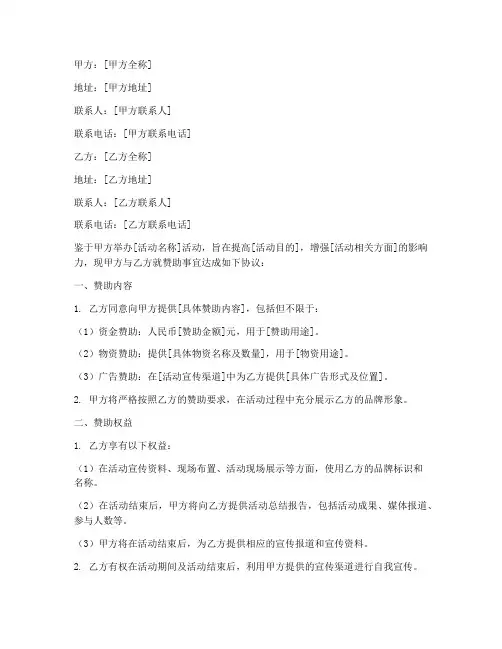 甲方：[甲方全称]

地址：[甲方地址]

联系人：[甲方联系人]

联系电话：[甲方联系电话]

乙方：[乙方全称]

地址：[乙方地址]

联系人：[乙方联系人]

联系电话：[乙方联系电话]

鉴于甲方举办[活动名称]活动，旨在提高[活动目的]，增强[活动相关方面]的影响力，现甲方与乙方就赞助事宜达成如下协议：

一、赞助内容

1. 乙方同意向甲方提供[具体赞助内容]，包括但不限于：

（1）资金赞助：人民币[赞助金额]元，用于[赞助用途]。

（2）物资赞助：提供[具体物资名称及数量]，用于[物资用途]。

（3）广告赞助：在[活动宣传渠道]中为乙方提供[具体广告形式及位置]。

2. 甲方将严格按照乙方的赞助要求，在活动过程中充分展示乙方的品牌形象。

二、赞助权益

1. 乙方享有以下权益：

（1）在活动宣传资料、现场布置、活动现场展示等方面，使用乙方的品牌标识和名称。

（2）在活动结束后，甲方将向乙方提供活动总结报告，包括活动成果、媒体报道、参与人数等。

（3）甲方将在活动结束后，为乙方提供相应的宣传报道和宣传资料。

2. 乙方有权在活动期间及活动结束后，利用甲方提供的宣传渠道进行自我宣传。